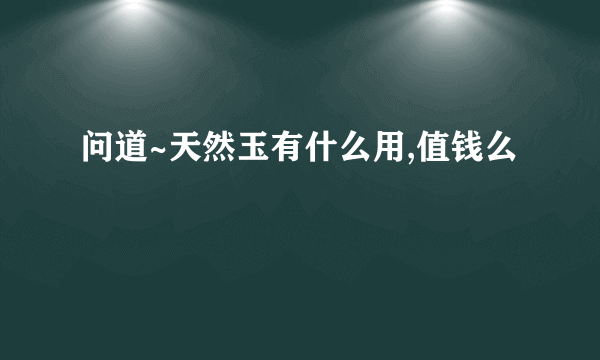 问道~天然玉有什么用,值钱么